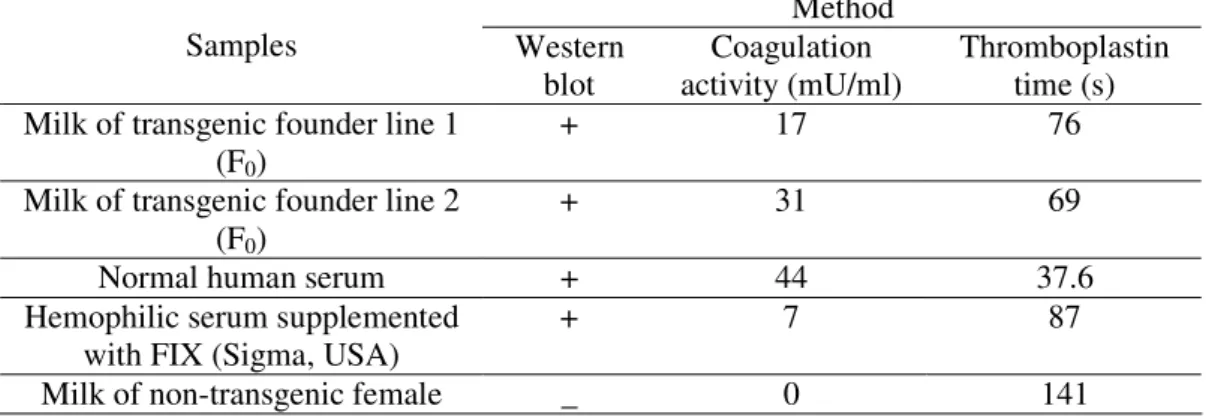 | Samples | Method | | |
|---|---|---|---|
| | Western blot | Coagulation activity (mU/ml) | Thromboplastin time (s) |
| Milk of transgenic founder line 1 ($F_0$) | + | 17 | 76 |
| Milk of transgenic founder line 2 ($F_0$) | + | 31 | 69 |
| Normal human serum | + | 44 | 37.6 |
| Hemophilic serum supplemented with FIX (Sigma, USA) | + | 7 | 87 |
| Milk of non-transgenic female | _ | 0 | 141 |